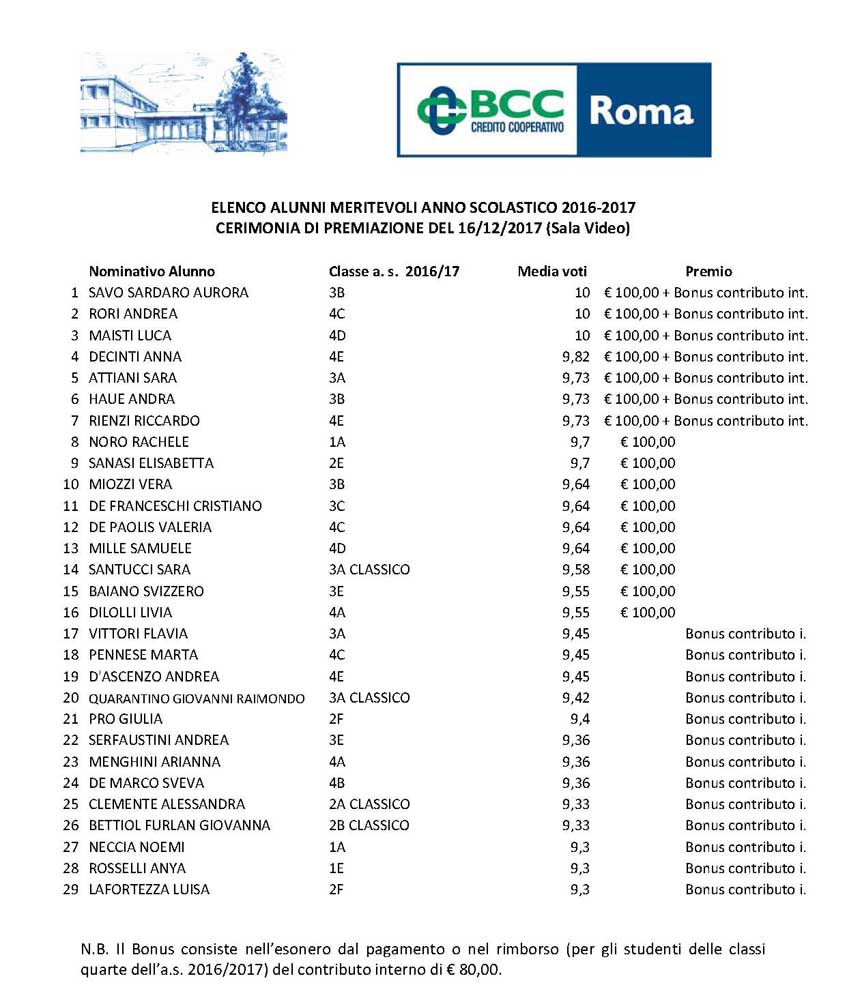 BCC CREDITO COOPERATIVO Roma

ELENCO ALUNNI MERITEVOLI ANNO SCOLASTICO 2016-2017
CERIMONIA DI PREMIAZIONE DEL 16/12/2017 (Sala Video)

| | Nominativo Alunno | Classe a. s. 2016/17 | Media voti | Premio |
|---|---|---|---|---|
| 1 | SAVO SARDARO AURORA | 3B | 10 | € 100,00 + Bonus contributo int. |
| 2 | RORI ANDREA | 4C | 10 | € 100,00 + Bonus contributo int. |
| 3 | MAISTI LUCA | 4D | 10 | € 100,00 + Bonus contributo int. |
| 4 | DECINTI ANNA | 4E | 9,82 | € 100,00 + Bonus contributo int. |
| 5 | ATTIANI SARA | 3A | 9,73 | € 100,00 + Bonus contributo int. |
| 6 | HAUE ANDRA | 3B | 9,73 | € 100,00 + Bonus contributo int. |
| 7 | RIENZI RICCARDO | 4E | 9,73 | € 100,00 + Bonus contributo int. |
| 8 | NORO RACHELE | 1A | 9,7 | € 100,00 |
| 9 | SANASI ELISABETTA | 2E | 9,7 | € 100,00 |
| 10 | MIOZZI VERA | 3B | 9,64 | € 100,00 |
| 11 | DE FRANCESCHI CRISTIANO | 3C | 9,64 | € 100,00 |
| 12 | DE PAOLIS VALERIA | 4C | 9,64 | € 100,00 |
| 13 | MILLE SAMUELE | 4D | 9,64 | € 100,00 |
| 14 | SANTUCCI SARA | 3A CLASSICO | 9,58 | € 100,00 |
| 15 | BAIANO SVIZZERO | 3E | 9,55 | € 100,00 |
| 16 | DILOLLI LIVIA | 4A | 9,55 | € 100,00 |
| 17 | VITTORI FLAVIA | 3A | 9,45 | Bonus contributo i. |
| 18 | PENNESE MARTA | 4C | 9,45 | Bonus contributo i. |
| 19 | D'ASCENZO ANDREA | 4E | 9,45 | Bonus contributo i. |
| 20 | QUARANTINO GIOVANNI RAIMONDO | 3A CLASSICO | 9,42 | Bonus contributo i. |
| 21 | PRO GIULIA | 2F | 9,4 | Bonus contributo i. |
| 22 | SERFAUSTINI ANDREA | 3E | 9,36 | Bonus contributo i. |
| 23 | MENGHINI ARIANNA | 4A | 9,36 | Bonus contributo i. |
| 24 | DE MARCO SVEVA | 4B | 9,36 | Bonus contributo i. |
| 25 | CLEMENTE ALESSANDRA | 2A CLASSICO | 9,33 | Bonus contributo i. |
| 26 | BETTIOL FURLAN GIOVANNA | 2B CLASSICO | 9,33 | Bonus contributo i. |
| 27 | NECCIA NOEMI | 1A | 9,3 | Bonus contributo i. |
| 28 | ROSSELLI ANYA | 1E | 9,3 | Bonus contributo i. |
| 29 | LAFORTEZZA LUISA | 2F | 9,3 | Bonus contributo i. |

N.B. Il Bonus consiste nell'esonero dal pagamento o nel rimborso (per gli studenti delle classi quarte dell'a.s. 2016/2017) del contributo interno di € 80,00.